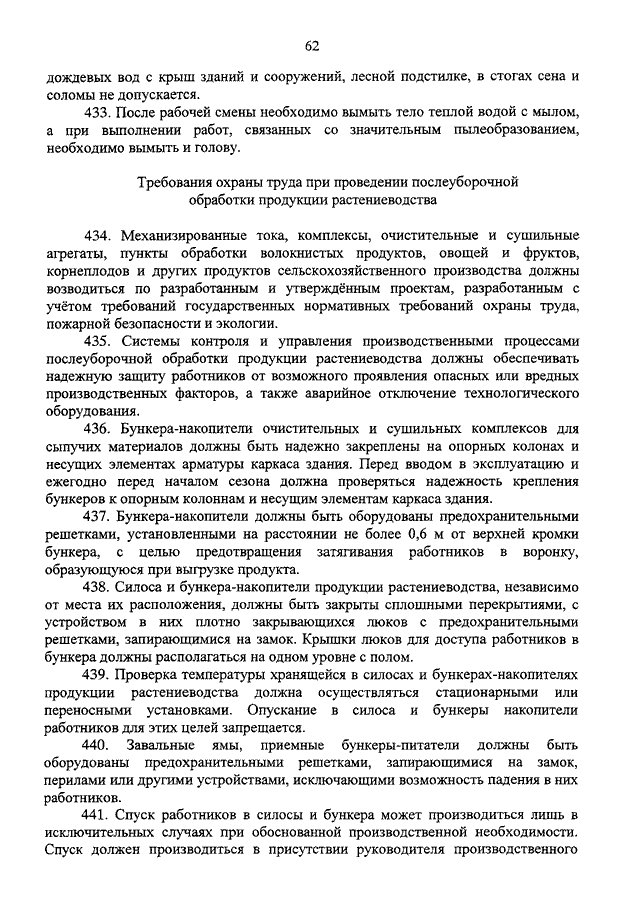 62

дождевых вод с крыш зданий и сооружений, лесной подстилке, в стогах сена и соломы не допускается.

433. После рабочей смены необходимо вымыть тело теплой водой с мылом, а при выполнении работ, связанных со значительным пылеобразованием, необходимо вымыть и голову.

Требования охраны труда при проведении послеуборочной обработки продукции растениеводства

434. Механизированные тока, комплексы, очистительные и сушильные агрегаты, пункты обработки волокнистых продуктов, овощей и фруктов, корнеплодов и других продуктов сельскохозяйственного производства должны возводиться по разработанным и утверждённым проектам, разработанным с учётом требований государственных нормативных требований охраны труда, пожарной безопасности и экологии.

435. Системы контроля и управления производственными процессами послеуборочной обработки продукции растениеводства должны обеспечивать надежную защиту работников от возможного проявления опасных или вредных производственных факторов, а также аварийное отключение технологического оборудования.

436. Бункера-накопители очистительных и сушильных комплексов для сыпучих материалов должны быть надежно закреплены на опорных колонах и несущих элементах арматуры каркаса здания. Перед вводом в эксплуатацию и ежегодно перед началом сезона должна проверяться надежность крепления бункеров к опорным колоннам и несущим элементам каркаса здания.

437. Бункера-накопители должны быть оборудованы предохранительными решетками, установленными на расстоянии не более 0,6 м от верхней кромки бункера, с целью предотвращения затягивания работников в воронку, образующуюся при выгрузке продукта.

438. Силоса и бункера-накопители продукции растениеводства, независимо от места их расположения, должны быть закрыты сплошными перекрытиями, с устройством в них плотно закрывающихся люков с предохранительными решетками, запирающимися на замок. Крышки люков для доступа работников в бункера должны располагаться на одном уровне с полом.

439. Проверка температуры хранящейся в силосах и бункерах-накопителях продукции растениеводства должна осуществляться стационарными или переносными установками. Опускание в силоса и бункеры накопители работников для этих целей запрещается.

440. Завальные ямы, приемные бункеры-питатели должны быть оборудованы предохранительными решетками, запирающимися на замок, перилами или другими устройствами, исключающими возможность падения в них работников.

441. Спуск работников в силосы и бункера может производиться лишь в исключительных случаях при обоснованной производственной необходимости. Спуск должен производиться в присутствии руководителя производственного